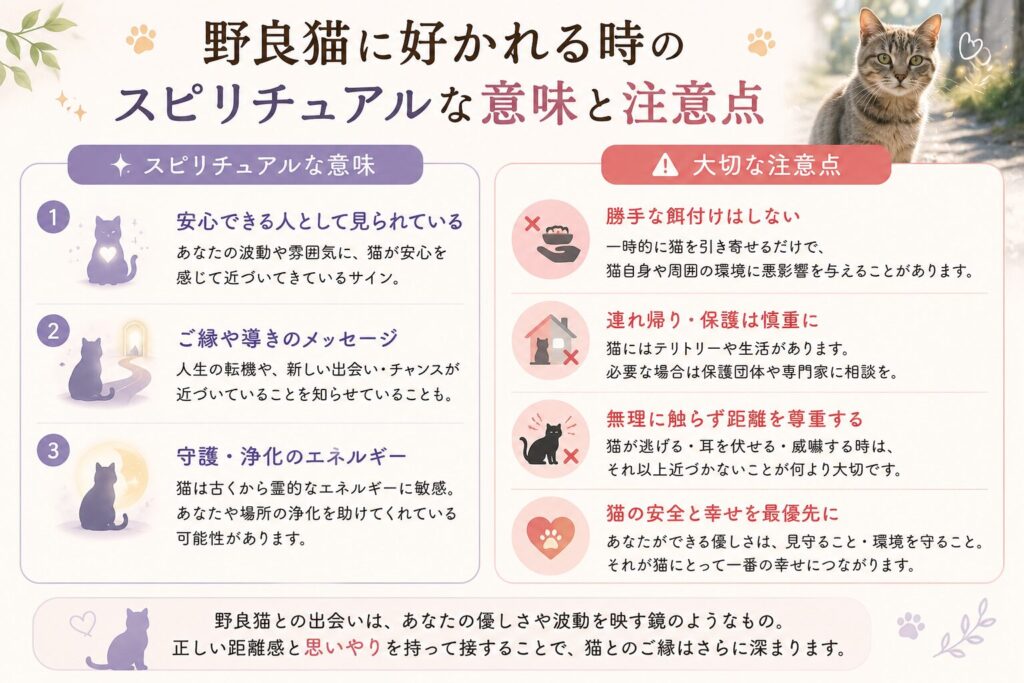 野良猫に好かれる時の
スピリチュアルな意味と注意点

スピリチュアルな意味

1
安心できる人として見られている
あなたの波動や雰囲気に、猫が安心を感じて近づいてきているサイン。

2
ご縁や導きのメッセージ
人生の転機や、新しい出会い・チャンスが近づいていることを知らせていることも。

3
守護・浄化のエネルギー
猫は古くから霊的なエネルギーに敏感。あなたや場所の浄化を助けてくれている可能性があります。

大切な注意点

勝手な餌付けはしない
一時的に猫を引き寄せるだけで、猫自身や周囲の環境に悪影響を与えることがあります。

連れ帰り・保護は慎重に
猫にはテリトリーや生活があります。必要な場合は保護団体や専門家に相談を。

無理に触らず距離を尊重する
猫が逃げる・耳を伏せる・威嚇する時は、それ以上近づかないことが何より大切です。

猫の安全と幸せを最優先に
あなたができる優しさは、見守ること・環境を守ること。それが猫にとって一番の幸せにつながります。

野良猫との出会いは、あなたの優しさや波動を映す鏡のようなもの。
正しい距離感と思いやりを持って接することで、猫とのご縁はさらに深まります。